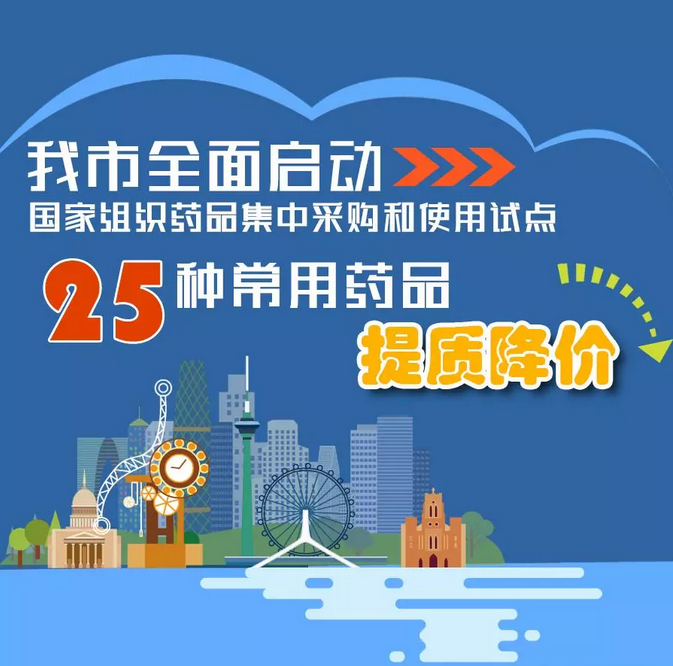 我市全面启动

国家组织药品集中采购和使用试点

25种常用药品

提质降价